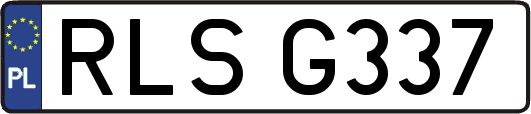 PL
RLS G337